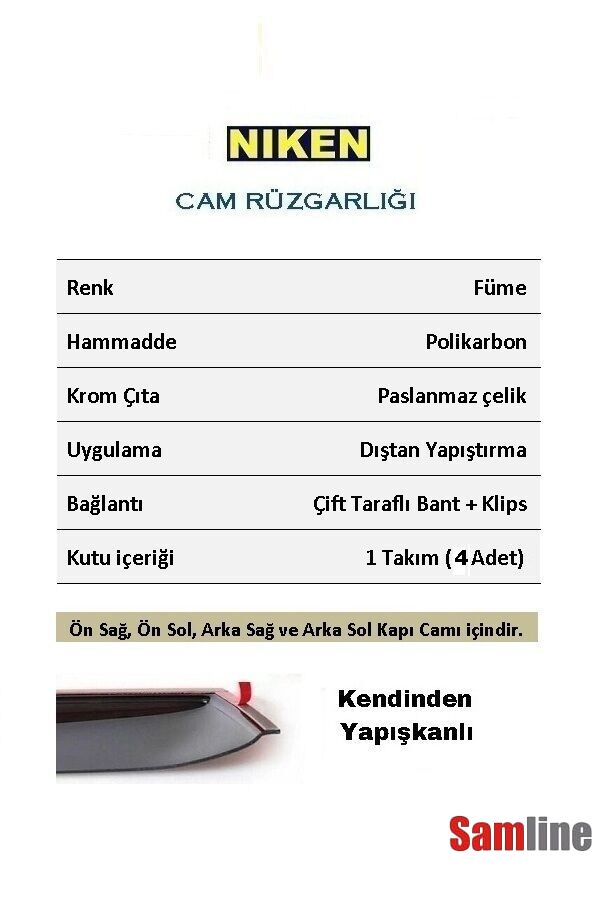 NIKEN

CAM RÜZGARLIĞI

| Renk | Füme |
|---|---|
| Hammadde | Polikarbon |
| Krom Çıta | Paslanmaz çelik |
| Uygulama | Dıştan Yapıştırma |
| Bağlantı | Çift Taraflı Bant + Klips |
| Kutu içeriği | 1 Takım (4 Adet) |

Ön Sağ, Ön Sol, Arka Sağ ve Arka Sol Kapı Camı içindir.

Kendinden Yapışkanlı

Samline